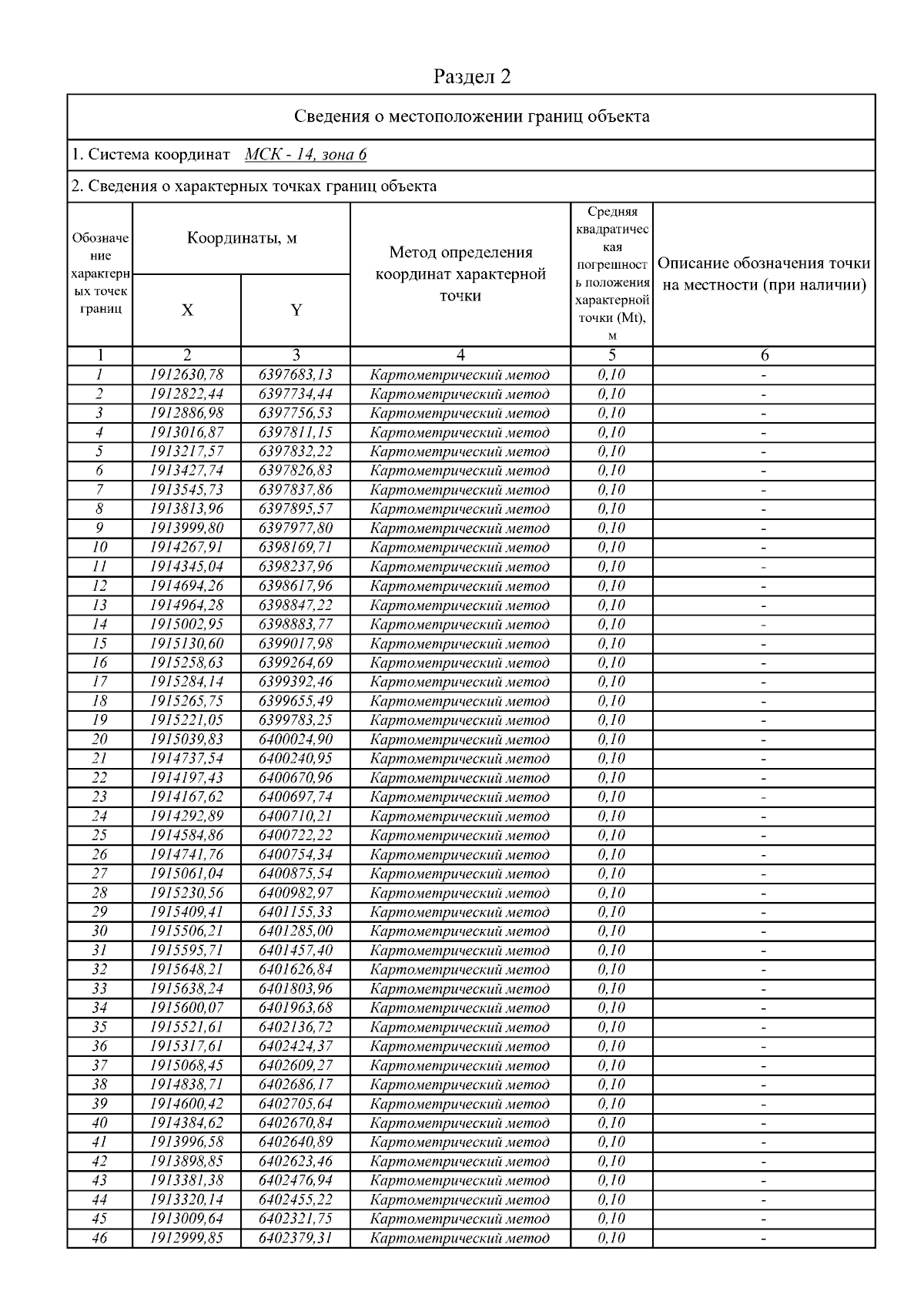 Раздел 2

Сведения о местоположении границ объекта

1. Система координат МСК - 14, зона 6

2. Сведения о характерных точках границ объекта

| Обозначение характерных точек границ | Координаты, м X | Координаты, м Y | Метод определения координат характерной точки | Средняя квадратическая погрешность положения характерной точки (Mt), м | Описание обозначения точки на местности (при наличии) |
|---|---|---|---|---|---|
| 1 | 2 | 3 | 4 | 5 | 6 |
| 1 | 1912630,78 | 6397683,13 | Картометрический метод | 0,10 | - |
| 2 | 1912822,44 | 6397734,44 | Картометрический метод | 0,10 | - |
| 3 | 1912886,98 | 6397756,53 | Картометрический метод | 0,10 | - |
| 4 | 1913016,87 | 6397811,15 | Картометрический метод | 0,10 | - |
| 5 | 1913217,57 | 6397832,22 | Картометрический метод | 0,10 | - |
| 6 | 1913427,74 | 6397826,83 | Картометрический метод | 0,10 | - |
| 7 | 1913545,73 | 6397837,86 | Картометрический метод | 0,10 | - |
| 8 | 1913813,96 | 6397895,57 | Картометрический метод | 0,10 | - |
| 9 | 1913999,80 | 6397977,80 | Картометрический метод | 0,10 | - |
| 10 | 1914267,91 | 6398169,71 | Картометрический метод | 0,10 | - |
| 11 | 1914345,04 | 6398237,96 | Картометрический метод | 0,10 | - |
| 12 | 1914694,26 | 6398617,96 | Картометрический метод | 0,10 | - |
| 13 | 1914964,28 | 6398847,22 | Картометрический метод | 0,10 | - |
| 14 | 1915002,95 | 6398883,77 | Картометрический метод | 0,10 | - |
| 15 | 1915130,60 | 6399017,98 | Картометрический метод | 0,10 | - |
| 16 | 1915258,63 | 6399264,69 | Картометрический метод | 0,10 | - |
| 17 | 1915284,14 | 6399392,46 | Картометрический метод | 0,10 | - |
| 18 | 1915265,75 | 6399655,49 | Картометрический метод | 0,10 | - |
| 19 | 1915221,05 | 6399783,25 | Картометрический метод | 0,10 | - |
| 20 | 1915039,83 | 6400024,90 | Картометрический метод | 0,10 | - |
| 21 | 1914737,54 | 6400240,95 | Картометрический метод | 0,10 | - |
| 22 | 1914197,43 | 6400670,96 | Картометрический метод | 0,10 | - |
| 23 | 1914167,62 | 6400697,74 | Картометрический метод | 0,10 | - |
| 24 | 1914292,89 | 6400710,21 | Картометрический метод | 0,10 | - |
| 25 | 1914584,86 | 6400722,22 | Картометрический метод | 0,10 | - |
| 26 | 1914741,76 | 6400754,34 | Картометрический метод | 0,10 | - |
| 27 | 1915061,04 | 6400875,54 | Картометрический метод | 0,10 | - |
| 28 | 1915230,56 | 6400982,97 | Картометрический метод | 0,10 | - |
| 29 | 1915409,41 | 6401155,33 | Картометрический метод | 0,10 | - |
| 30 | 1915506,21 | 6401285,00 | Картометрический метод | 0,10 | - |
| 31 | 1915595,71 | 6401457,40 | Картометрический метод | 0,10 | - |
| 32 | 1915648,21 | 6401626,84 | Картометрический метод | 0,10 | - |
| 33 | 1915638,24 | 6401803,96 | Картометрический метод | 0,10 | - |
| 34 | 1915600,07 | 6401963,68 | Картометрический метод | 0,10 | - |
| 35 | 1915521,61 | 6402136,72 | Картометрический метод | 0,10 | - |
| 36 | 1915317,61 | 6402424,37 | Картометрический метод | 0,10 | - |
| 37 | 1915068,45 | 6402609,27 | Картометрический метод | 0,10 | - |
| 38 | 1914838,71 | 6402686,17 | Картометрический метод | 0,10 | - |
| 39 | 1914600,42 | 6402705,64 | Картометрический метод | 0,10 | - |
| 40 | 1914384,62 | 6402670,84 | Картометрический метод | 0,10 | - |
| 41 | 1913996,58 | 6402640,89 | Картометрический метод | 0,10 | - |
| 42 | 1913898,85 | 6402623,46 | Картометрический метод | 0,10 | - |
| 43 | 1913381,38 | 6402476,94 | Картометрический метод | 0,10 | - |
| 44 | 1913320,14 | 6402455,22 | Картометрический метод | 0,10 | - |
| 45 | 1913009,64 | 6402321,75 | Картометрический метод | 0,10 | - |
| 46 | 1912999,85 | 6402379,31 | Картометрический метод | 0,10 | - |